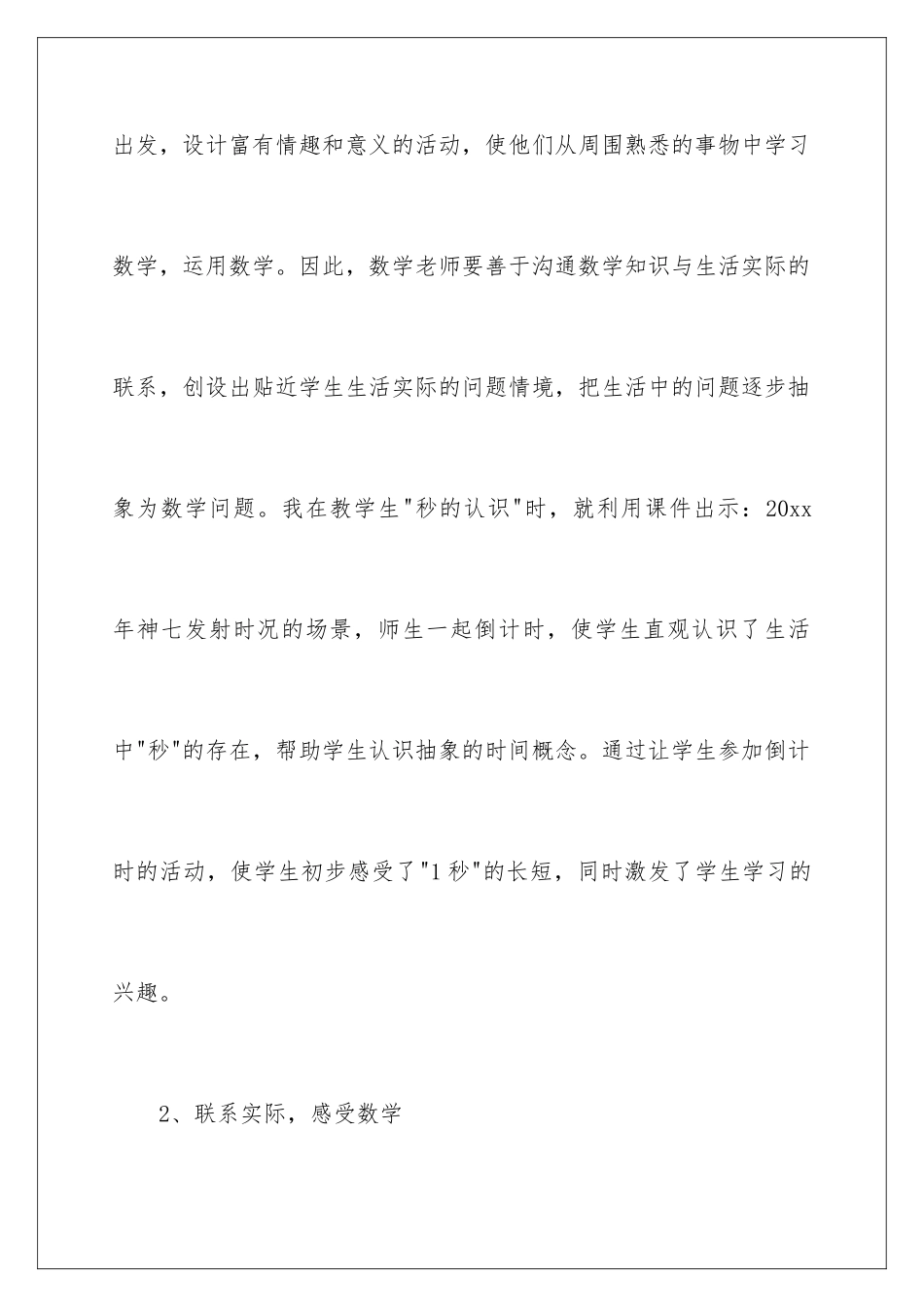 出发，设计富有情趣和意义的活动，使他们从周围熟悉的事物中学习数学，运用数学。因此，数学老师要善于沟通数学知识与生活实际的联系，创设出贴近学生生活实际的问题情境，把生活中的问题逐步抽象为数学问题。我在教学生"秒的认识"时，就利用课件出示：20xx年神七发射时况的场景，师生一起倒计时，使学生直观认识了生活中"秒"的存在，帮助学生认识抽象的时间概念。通过让学生参加倒计时的活动，使学生初步感受了"1秒"的长短，同时激发了学生学习的兴趣。

2、联系实际，感受数学